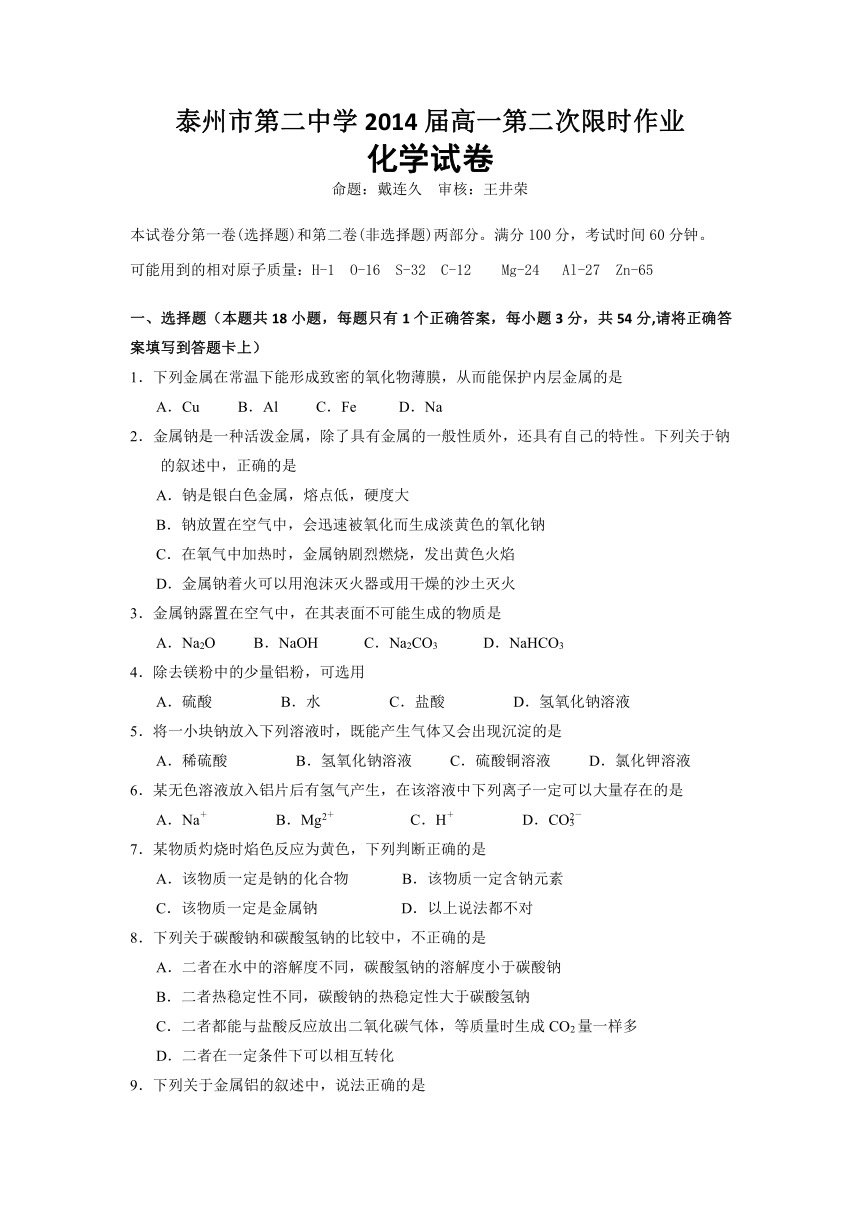 泰州市第二中学 2014 届高一第二次限时作业
化学试卷
命题：戴连久 审核：王井荣

本试卷分第一卷(选择题)和第二卷(非选择题)两部分。满分 100 分，考试时间 60 分钟。

可能用到的相对原子质量：H-1 O-16 S-32 C-12 Mg-24 Al-27 Zn-65

一、选择题（本题共 18 小题，每题只有 1 个正确答案，每小题 3 分，共 54 分,请将正确答案填写到答题卡上）

1．下列金属在常温下能形成致密的氧化物薄膜，从而能保护内层金属的是
A．Cu B．Al C．Fe D．Na

2．金属钠是一种活泼金属，除了具有金属的一般性质外，还具有自己的特性。下列关于钠的叙述中，正确的是
A．钠是银白色金属，熔点低，硬度大
B．钠放置在空气中，会迅速被氧化而生成淡黄色的氧化钠
C．在氧气中加热时，金属钠剧烈燃烧，发出黄色火焰
D．金属钠着火可以用泡沫灭火器或用干燥的沙土灭火

3．金属钠露置在空气中，在其表面不可能生成的物质是
A．$Na_2O$ B．NaOH C．$Na_2CO_3$ D．$NaHCO_3$

4．除去镁粉中的少量铝粉，可选用
A．硫酸 B．水 C．盐酸 D．氢氧化钠溶液

5．将一小块钠放入下列溶液时，既能产生气体又会出现沉淀的是
A．稀硫酸 B．氢氧化钠溶液 C．硫酸铜溶液 D．氯化钾溶液

6．某无色溶液放入铝片后有氢气产生，在该溶液中下列离子一定可以大量存在的是
A．$Na^+$ B．$Mg^{2+}$ C．$H^+$ D．$CO_3^{2-}$

7．某物质灼烧时焰色反应为黄色，下列判断正确的是
A．该物质一定是钠的化合物 B．该物质一定含钠元素
C．该物质一定是金属钠 D．以上说法都不对

8．下列关于碳酸钠和碳酸氢钠的比较中，不正确的是
A．二者在水中的溶解度不同，碳酸氢钠的溶解度小于碳酸钠
B．二者热稳定性不同，碳酸钠的热稳定性大于碳酸氢钠
C．二者都能与盐酸反应放出二氧化碳气体，等质量时生成 $CO_2$ 量一样多
D．二者在一定条件下可以相互转化

9．下列关于金属铝的叙述中，说法正确的是